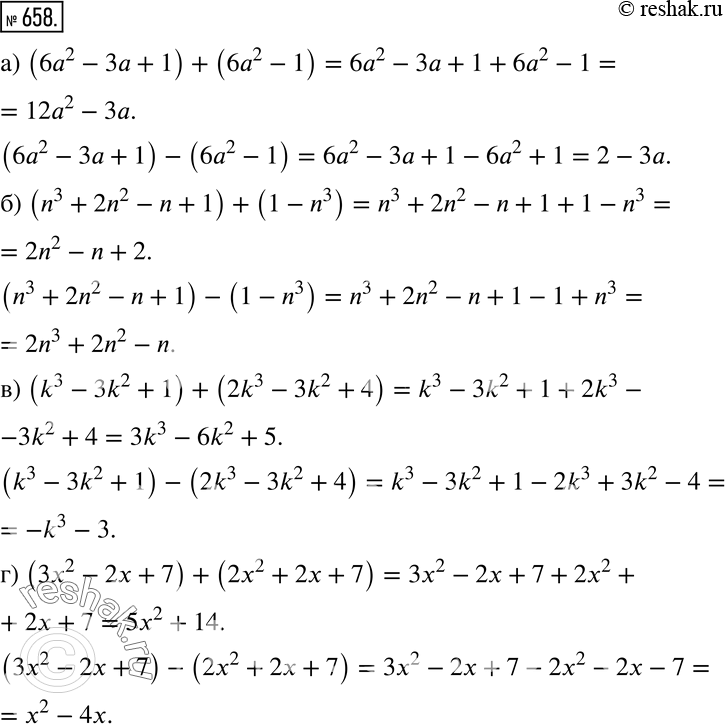 № 658.

© reshak.ru

а) $(6a^2 - 3a + 1) + (6a^2 - 1) = 6a^2 - 3a + 1 + 6a^2 - 1 =$
$= 12a^2 - 3a.$

$(6a^2 - 3a + 1) - (6a^2 - 1) = 6a^2 - 3a + 1 - 6a^2 + 1 = 2 - 3a.$

б) $(n^3 + 2n^2 - n + 1) + (1 - n^3) = n^3 + 2n^2 - n + 1 + 1 - n^3 =$
$= 2n^2 - n + 2.$

$(n^3 + 2n^2 - n + 1) - (1 - n^3) = n^3 + 2n^2 - n + 1 - 1 + n^3 =$
$= 2n^3 + 2n^2 - n.$

в) $(k^3 - 3k^2 + 1) + (2k^3 - 3k^2 + 4) = k^3 - 3k^2 + 1 + 2k^3 -$
$-3k^2 + 4 = 3k^3 - 6k^2 + 5.$

$(k^3 - 3k^2 + 1) - (2k^3 - 3k^2 + 4) = k^3 - 3k^2 + 1 - 2k^3 + 3k^2 - 4 =$
$= -k^3 - 3.$

г) $(3x^2 - 2x + 7) + (2x^2 + 2x + 7) = 3x^2 - 2x + 7 + 2x^2 +$
$+ 2x + 7 = 5x^2 + 14.$

$(3x^2 - 2x + 7) - (2x^2 + 2x + 7) = 3x^2 - 2x + 7 - 2x^2 - 2x - 7 =$
$= x^2 - 4x.$

reshak.ru